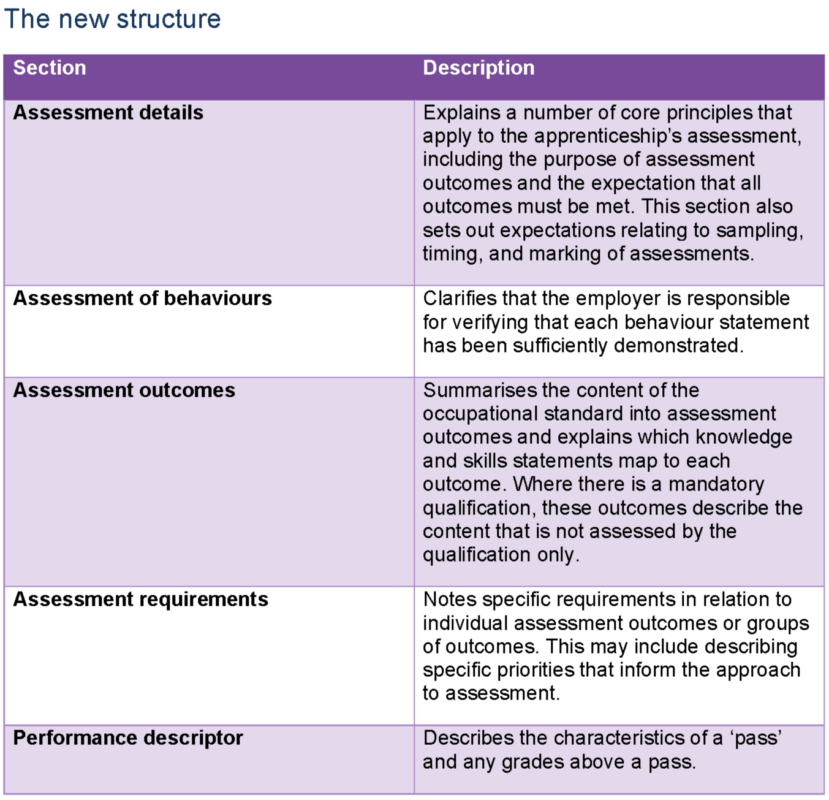 The new structure

| Section | Description |
|---|---|
| **Assessment details** | Explains a number of core principles that apply to the apprenticeship's assessment, including the purpose of assessment outcomes and the expectation that all outcomes must be met. This section also sets out expectations relating to sampling, timing, and marking of assessments. |
| **Assessment of behaviours** | Clarifies that the employer is responsible for verifying that each behaviour statement has been sufficiently demonstrated. |
| **Assessment outcomes** | Summarises the content of the occupational standard into assessment outcomes and explains which knowledge and skills statements map to each outcome. Where there is a mandatory qualification, these outcomes describe the content that is not assessed by the qualification only. |
| **Assessment requirements** | Notes specific requirements in relation to individual assessment outcomes or groups of outcomes. This may include describing specific priorities that inform the approach to assessment. |
| **Performance descriptor** | Describes the characteristics of a 'pass' and any grades above a pass. |